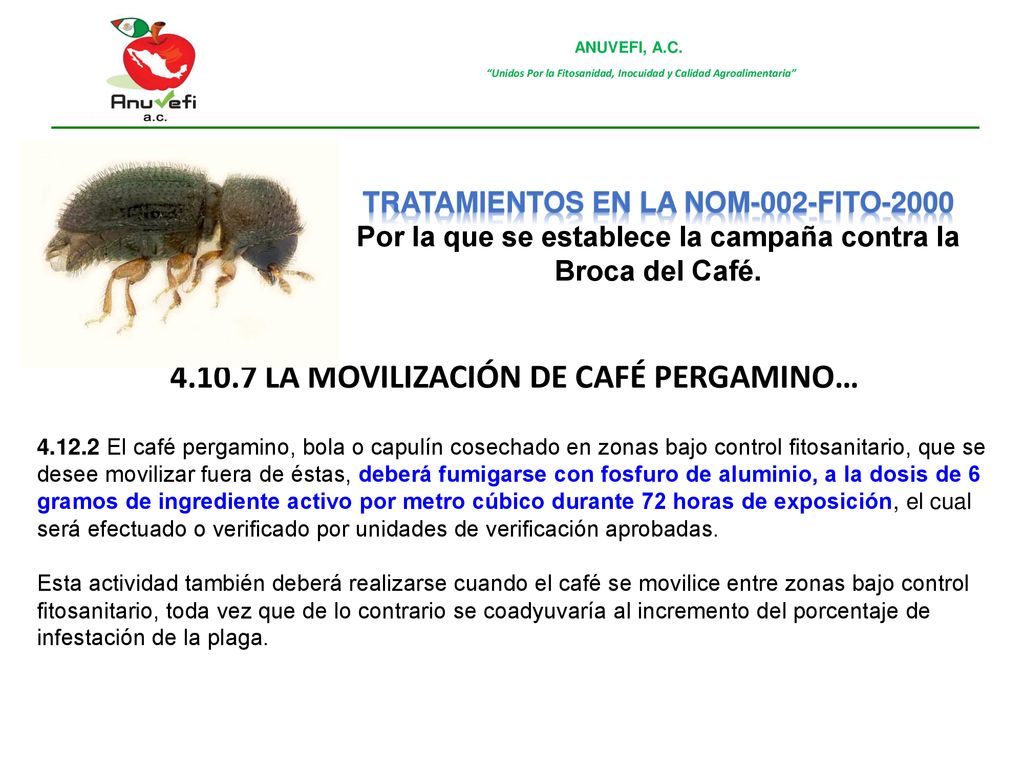 Anuvefi
a.c.

ANUVEFI, A.C.

"Unidos Por la Fitosanidad, Inocuidad y Calidad Agroalimentaria"

TRATAMIENTOS EN LA NOM-002-FITO-2000
Por la que se establece la campaña contra la Broca del Café.

4.10.7 LA MOVILIZACIÓN DE CAFÉ PERGAMINO…

4.12.2 El café pergamino, bola o capulín cosechado en zonas bajo control fitosanitario, que se desee movilizar fuera de éstas, deberá fumigarse con fosfuro de aluminio, a la dosis de 6 gramos de ingrediente activo por metro cúbico durante 72 horas de exposición, el cual será efectuado o verificado por unidades de verificación aprobadas.

Esta actividad también deberá realizarse cuando el café se movilice entre zonas bajo control fitosanitario, toda vez que de lo contrario se coadyuvaría al incremento del porcentaje de infestación de la plaga.